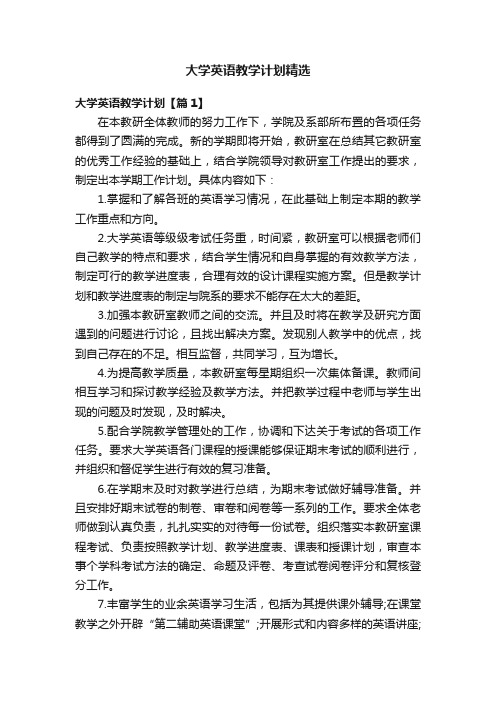 大学英语教学计划精选

大学英语教学计划【篇1】

在本教研全体教师的努力工作下，学院及系部所布置的各项任务都得到了圆满的完成。新的学期即将开始，教研室在总结其它教研室的优秀工作经验的基础上，结合学院领导对教研室工作提出的要求，制定出本学期工作计划。具体内容如下：

1.掌握和了解各班的英语学习情况，在此基础上制定本期的教学工作重点和方向。

2.大学英语等级级考试任务重，时间紧，教研室可以根据老师们自己教学的特点和要求，结合学生情况和自身掌握的有效教学方法，制定可行的教学进度表，合理有效的设计课程实施方案。但是教学计划和教学进度表的制定与院系的要求不能存在太大的差距。

3.加强本教研室教师之间的交流。并且及时将在教学及研究方面遇到的问题进行讨论，且找出解决方案。发现别人教学中的优点，找到自己存在的不足。相互监督，共同学习，互为增长。

4.为提高教学质量，本教研室每星期组织一次集体备课。教师间相互学习和探讨教学经验及教学方法。并把教学过程中老师与学生出现的问题及时发现，及时解决。

5.配合学院教学管理处的工作，协调和下达关于考试的各项工作任务。要求大学英语各门课程的授课能够保证期末考试的顺利进行，并组织和督促学生进行有效的复习准备。

6.在学期末及时对教学进行总结，为期末考试做好辅导准备。并且安排好期末试卷的制卷、审卷和阅卷等一系列的工作。要求全体老师做到认真负责，扎扎实实的对待每一份试卷。组织落实本教研室课程考试、负责按照教学计划、教学进度表、课表和授课计划，审查本事个学科考试方法的确定、命题及评卷、考查试卷阅卷评分和复核登分工作。

7.丰富学生的业余英语学习生活，包括为其提供课外辅导;在课堂教学之外开辟“第二辅助英语课堂”;开展形式和内容多样的英语讲座;